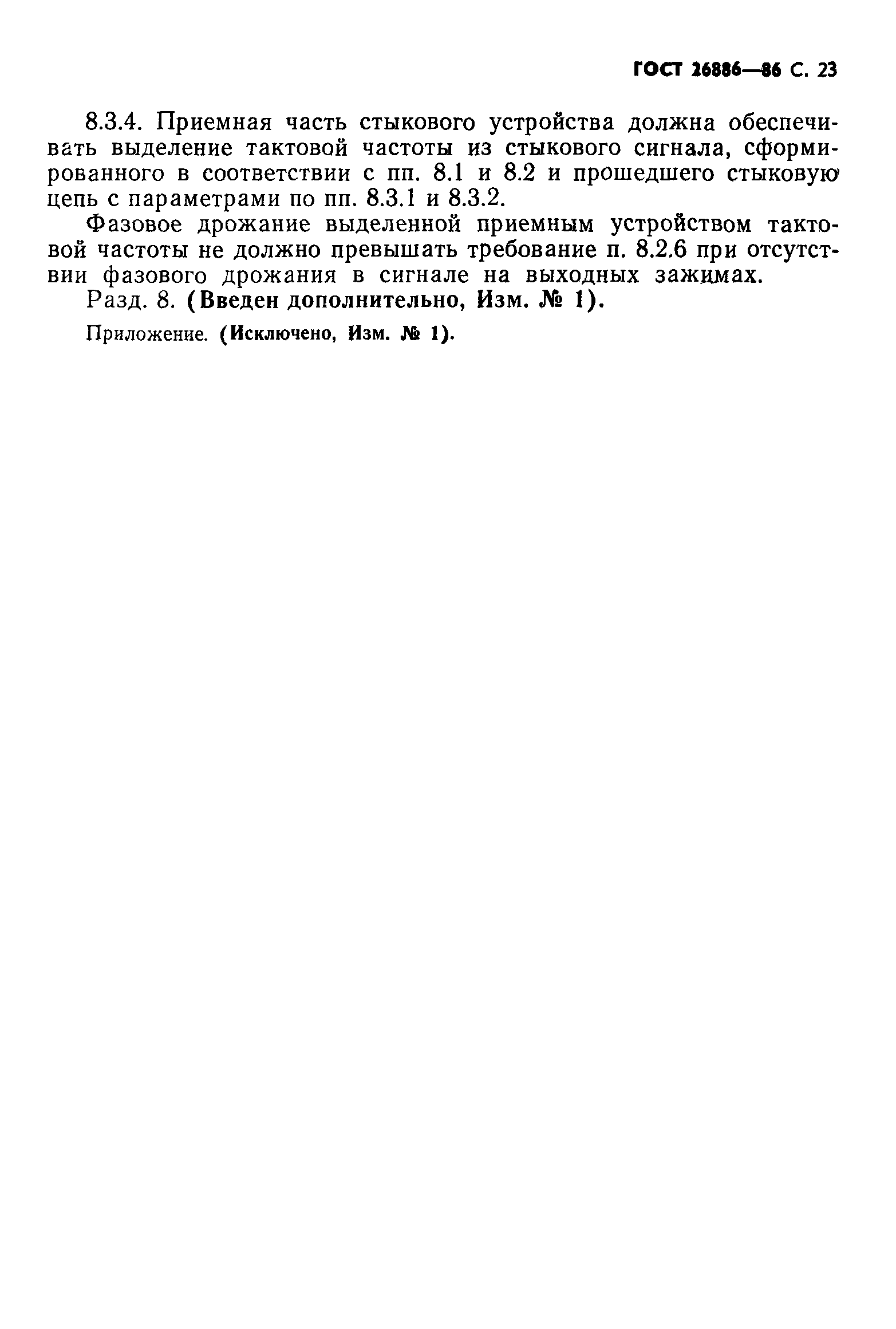 ГОСТ 26886—86 С. 23

8.3.4. Приемная часть стыкового устройства должна обеспечивать выделение тактовой частоты из стыкового сигнала, сформированного в соответствии с пп. 8.1 и 8.2 и прошедшего стыковую цепь с параметрами по пп. 8.3.1 и 8.3.2.

Фазовое дрожание выделенной приемным устройством тактовой частоты не должно превышать требование п. 8.2.6 при отсутствии фазового дрожания в сигнале на выходных зажимах.

Разд. 8. (Введен дополнительно, Изм. № 1).

Приложение. (Исключено, Изм. № 1).